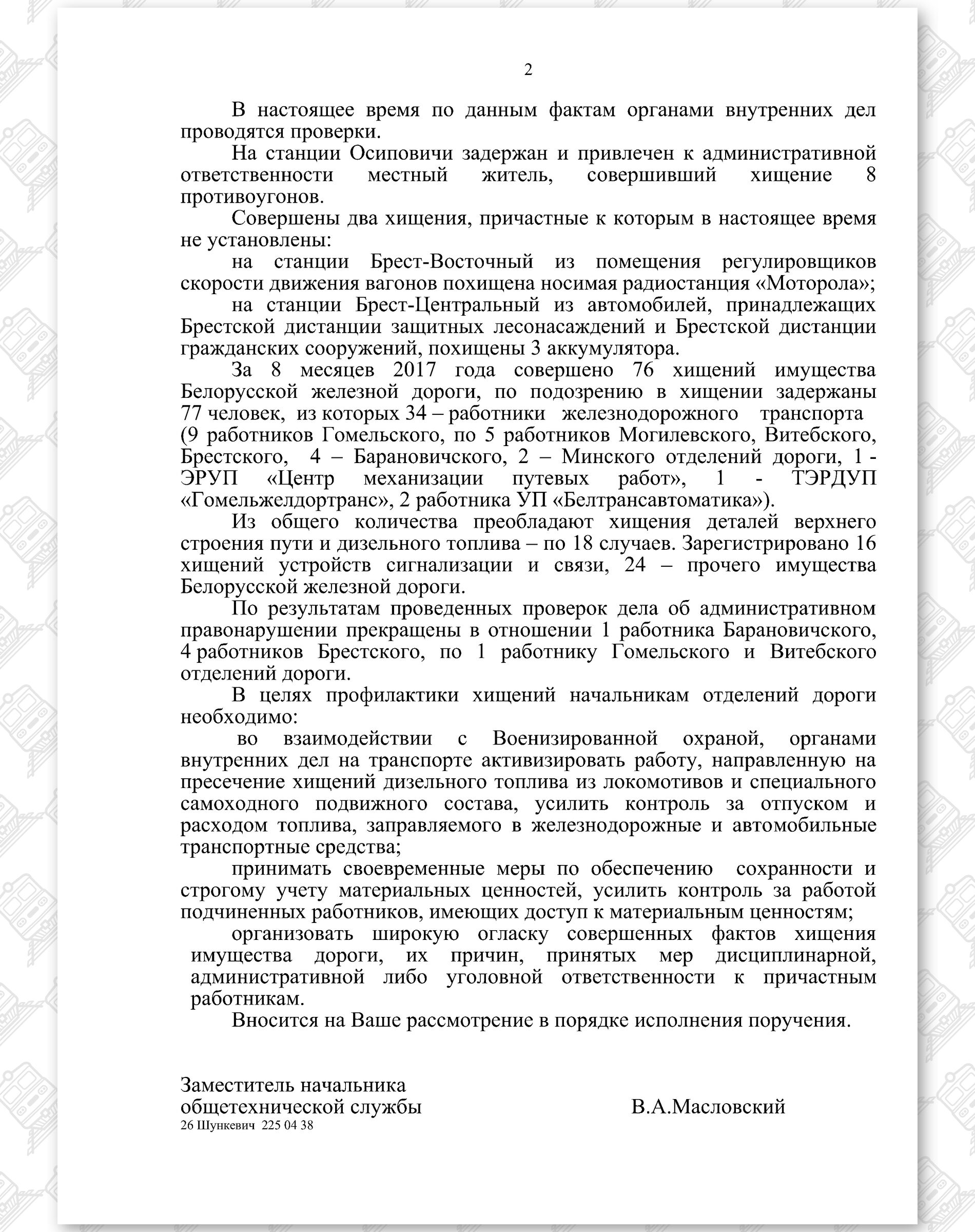 2

В настоящее время по данным фактам органами внутренних дел проводятся проверки.

На станции Осиповичи задержан и привлечен к административной ответственности местный житель, совершивший хищение 8 противоугонов.

Совершены два хищения, причастные к которым в настоящее время не установлены:

на станции Брест-Восточный из помещения регулировщиков скорости движения вагонов похищена носимая радиостанция «Моторола»;

на станции Брест-Центральный из автомобилей, принадлежащих Брестской дистанции защитных лесонасаждений и Брестской дистанции гражданских сооружений, похищены 3 аккумулятора.

За 8 месяцев 2017 года совершено 76 хищений имущества Белорусской железной дороги, по подозрению в хищении задержаны 77 человек, из которых 34 – работники железнодорожного транспорта (9 работников Гомельского, по 5 работников Могилевского, Витебского, Брестского, 4 – Барановичского, 2 – Минского отделений дороги, 1 - ЭРУП «Центр механизации путевых работ», 1 - ТЭРДУП «Гомельжелдортранс», 2 работника УП «Белтрансавтоматика»).

Из общего количества преобладают хищения деталей верхнего строения пути и дизельного топлива – по 18 случаев. Зарегистрировано 16 хищений устройств сигнализации и связи, 24 – прочего имущества Белорусской железной дороги.

По результатам проведенных проверок дела об административном правонарушении прекращены в отношении 1 работника Барановичского, 4 работников Брестского, по 1 работнику Гомельского и Витебского отделений дороги.

В целях профилактики хищений начальникам отделений дороги необходимо:

во взаимодействии с Военизированной охраной, органами внутренних дел на транспорте активизировать работу, направленную на пресечение хищений дизельного топлива из локомотивов и специального самоходного подвижного состава, усилить контроль за отпуском и расходом топлива, заправляемого в железнодорожные и автомобильные транспортные средства;

принимать своевременные меры по обеспечению сохранности и строгому учету материальных ценностей, усилить контроль за работой подчиненных работников, имеющих доступ к материальным ценностям;

организовать широкую огласку совершенных фактов хищения имущества дороги, их причин, принятых мер дисциплинарной, административной либо уголовной ответственности к причастным работникам.

Вносится на Ваше рассмотрение в порядке исполнения поручения.

Заместитель начальника
общетехнической службы В.А.Масловский
26 Шункевич 225 04 38